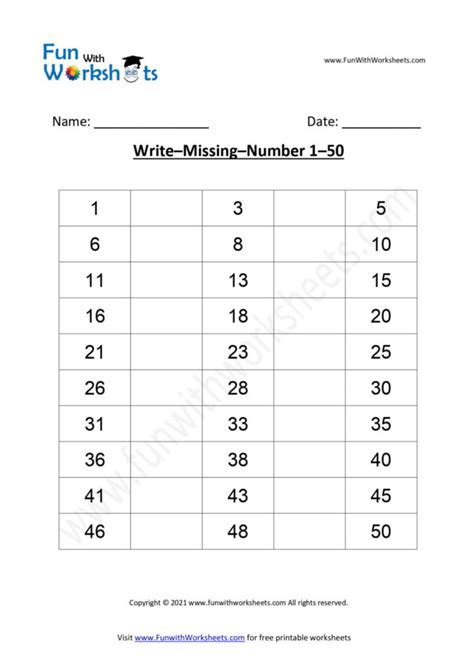 Fun With Worksheets

www.FunWithWorksheets.com

Name: ________________ Date: ___________

Write–Missing–Number 1–50

| 1 | | 3 | | 5 |
|---|---|---|---|---|
| 6 | | 8 | | 10 |
| 11 | | 13 | | 15 |
| 16 | | 18 | | 20 |
| 21 | | 23 | | 25 |
| 26 | | 28 | | 30 |
| 31 | | 33 | | 35 |
| 36 | | 38 | | 40 |
| 41 | | 43 | | 45 |
| 46 | | 48 | | 50 |

www.funwithworksheets.com

Copyright © 2021 www.funwithworksheets.com All rights reserved.

Visit www.FunwithWorksheets.com for free printable worksheets